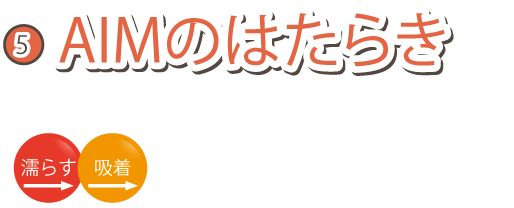 5 AIMのはたらき

濡らす

吸着